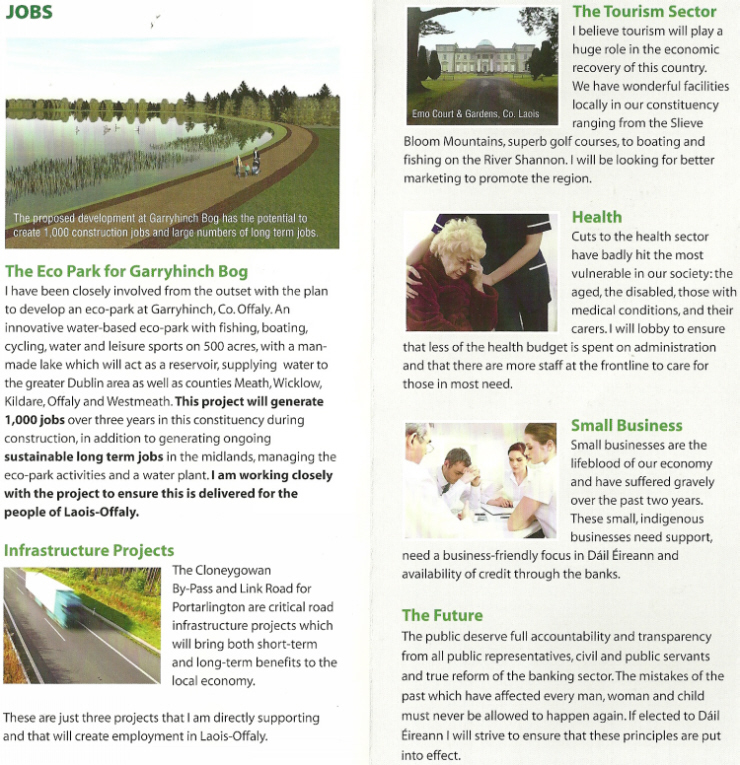 JOBS

The proposed development at Garryhinch Bog has the potential to create 1,000 construction jobs and large numbers of long term jobs.

The Eco Park for Garryhinch Bog
I have been closely involved from the outset with the plan to develop an eco-park at Garryhinch, Co. Offaly. An innovative water-based eco-park with fishing, boating, cycling, water and leisure sports on 500 acres, with a man-made lake which will act as a reservoir, supplying water to the greater Dublin area as well as counties Meath, Wicklow, Kildare, Offaly and Westmeath. This project will generate 1,000 jobs over three years in this constituency during construction, in addition to generating ongoing sustainable long term jobs in the midlands, managing the eco-park activities and a water plant. I am working closely with the project to ensure this is delivered for the people of Laois-Offaly.

Infrastructure Projects
The Cloneygowan By-Pass and Link Road for Portarlington are critical road infrastructure projects which will bring both short-term and long-term benefits to the local economy.

These are just three projects that I am directly supporting and that will create employment in Laois-Offaly.

Emo Court & Gardens, Co. Laois

The Tourism Sector
I believe tourism will play a huge role in the economic recovery of this country. We have wonderful facilities locally in our constituency ranging from the Slieve Bloom Mountains, superb golf courses, to boating and fishing on the River Shannon. I will be looking for better marketing to promote the region.

Health
Cuts to the health sector have badly hit the most vulnerable in our society: the aged, the disabled, those with medical conditions, and their carers. I will lobby to ensure that less of the health budget is spent on administration and that there are more staff at the frontline to care for those in most need.

Small Business
Small businesses are the lifeblood of our economy and have suffered gravely over the past two years. These small, indigenous businesses need support, need a business-friendly focus in Dáil Éireann and availability of credit through the banks.

The Future
The public deserve full accountability and transparency from all public representatives, civil and public servants and true reform of the banking sector. The mistakes of the past which have affected every man, woman and child must never be allowed to happen again. If elected to Dáil Éireann I will strive to ensure that these principles are put into effect.